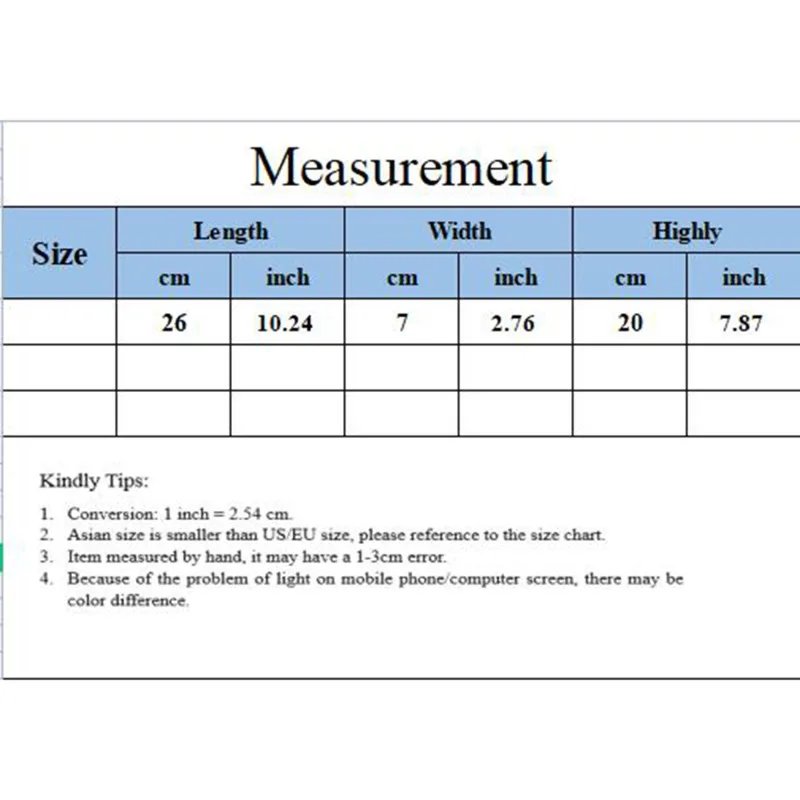 Measurement

| Size | Length | | Width | | Highly | |
|---|---|---|---|---|---|---|
| | cm | inch | cm | inch | cm | inch |
| | 26 | 10.24 | 7 | 2.76 | 20 | 7.87 |
| | | | | | | |
| | | | | | | |

Kindly Tips:

1. Conversion: 1 inch = 2.54 cm.
2. Asian size is smaller than US/EU size, please reference to the size chart.
3. Item measured by hand, it may have a 1-3cm error.
4. Because of the problem of light on mobile phone/computer screen, there may be color difference.